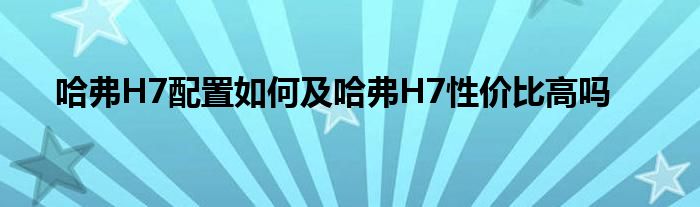 哈弗H7配置如何及哈弗H7性价比高吗